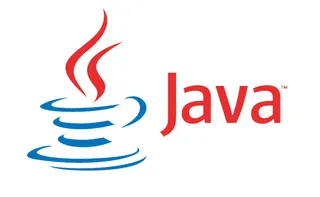 Java™